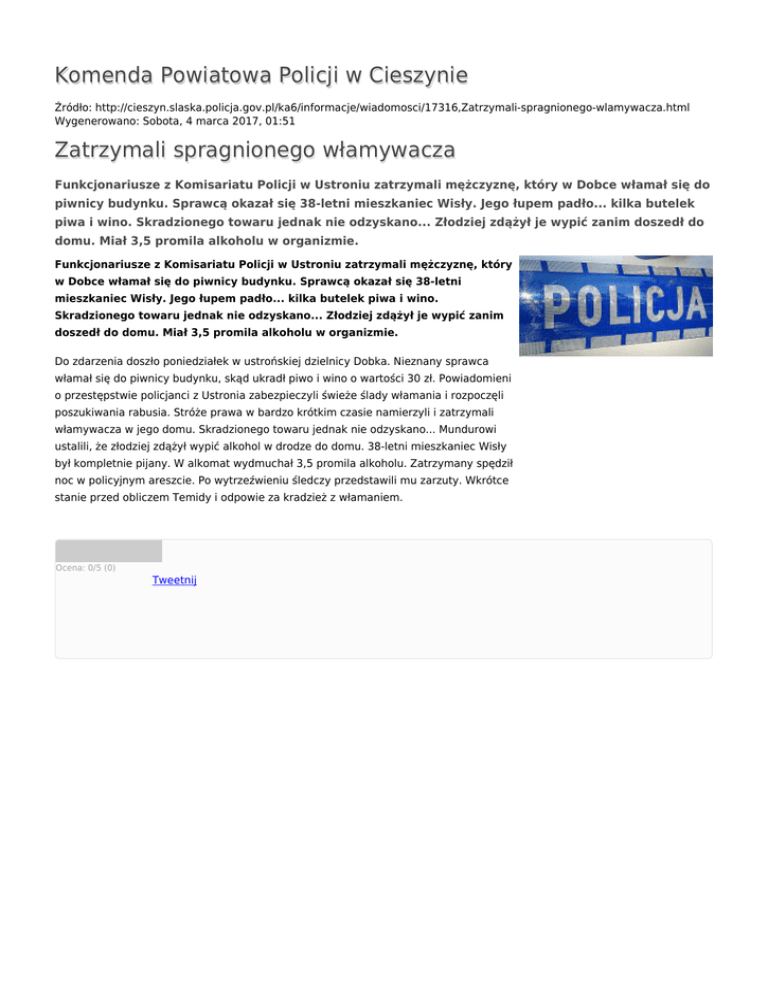 Komenda Powiatowa Policji w Cieszynie

Źródło: http://cieszyn.slaska.policja.gov.pl/ka6/informacje/wiadomosci/17316,Zatrzymali-spragnionego-wlamywacza.html
Wygenerowano: Sobota, 4 marca 2017, 01:51

Zatrzymali spragnionego włamywacza

Funkcjonariusze z Komisariatu Policji w Ustroniu zatrzymali mężczyznę, który w Dobce włamał się do piwnicy budynku. Sprawcą okazał się 38-letni mieszkaniec Wisły. Jego łupem padło... kilka butelek piwa i wino. Skradzionego towaru jednak nie odzyskano... Złodziej zdążył je wypić zanim doszedł do domu. Miał 3,5 promila alkoholu w organizmie.

Funkcjonariusze z Komisariatu Policji w Ustroniu zatrzymali mężczyznę, który w Dobce włamał się do piwnicy budynku. Sprawcą okazał się 38-letni mieszkaniec Wisły. Jego łupem padło... kilka butelek piwa i wino. Skradzionego towaru jednak nie odzyskano... Złodziej zdążył je wypić zanim doszedł do domu. Miał 3,5 promila alkoholu w organizmie.

POLICJA

Do zdarzenia doszło poniedziałek w ustrońskiej dzielnicy Dobka. Nieznany sprawca włamał się do piwnicy budynku, skąd ukradł piwo i wino o wartości 30 zł. Powiadomieni o przestępstwie policjanci z Ustronia zabezpieczyli świeże ślady włamania i rozpoczęli poszukiwania rabusia. Stróże prawa w bardzo krótkim czasie namierzyli i zatrzymali włamywacza w jego domu. Skradzionego towaru jednak nie odzyskano... Mundurowi ustalili, że złodziej zdążył wypić alkohol w drodze do domu. 38-letni mieszkaniec Wisły był kompletnie pijany. W alkomat wydmuchał 3,5 promila alkoholu. Zatrzymany spędził noc w policyjnym areszcie. Po wytrzeźwieniu śledczy przedstawili mu zarzuty. Wkrótce stanie przed obliczem Temidy i odpowie za kradzież z włamaniem.

Ocena: 0/5 (0)

Tweetnij